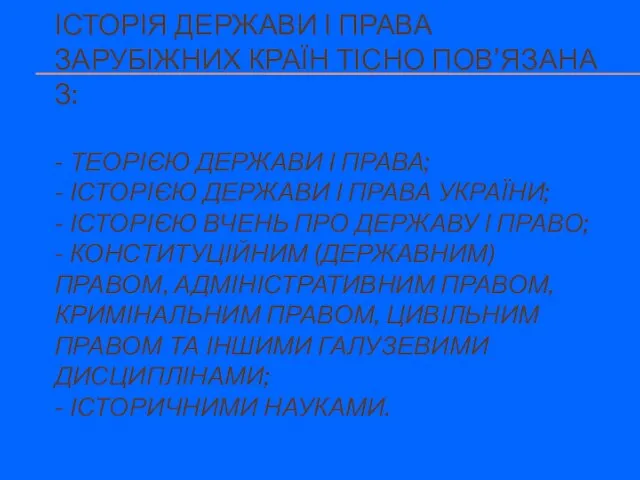 ІСТОРІЯ ДЕРЖАВИ І ПРАВА ЗАРУБІЖНИХ КРАЇН ТІСНО ПОВ'ЯЗАНА З:

- ТЕОРІЄЮ ДЕРЖАВИ І ПРАВА;
- ІСТОРІЄЮ ДЕРЖАВИ І ПРАВА УКРАЇНИ;
- ІСТОРІЄЮ ВЧЕНЬ ПРО ДЕРЖАВУ І ПРАВО;
- КОНСТИТУЦІЙНИМ (ДЕРЖАВНИМ) ПРАВОМ, АДМІНІСТРАТИВНИМ ПРАВОМ, КРИМІНАЛЬНИМ ПРАВОМ, ЦИВІЛЬНИМ ПРАВОМ ТА ІНШИМИ ГАЛУЗЕВИМИ ДИСЦИПЛІНАМИ;
- ІСТОРИЧНИМИ НАУКАМИ.